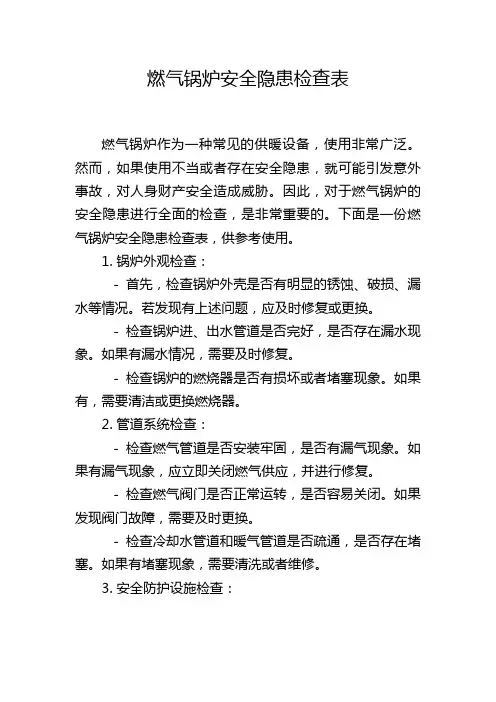 燃气锅炉安全隐患检查表

燃气锅炉作为一种常见的供暖设备，使用非常广泛。然而，如果使用不当或者存在安全隐患，就可能引发意外事故，对人身财产安全造成威胁。因此，对于燃气锅炉的安全隐患进行全面的检查，是非常重要的。下面是一份燃气锅炉安全隐患检查表，供参考使用。

1. 锅炉外观检查：

- 首先，检查锅炉外壳是否有明显的锈蚀、破损、漏水等情况。若发现有上述问题，应及时修复或更换。

- 检查锅炉进、出水管道是否完好，是否存在漏水现象。如果有漏水情况，需要及时修复。

- 检查锅炉的燃烧器是否有损坏或者堵塞现象。如果有，需要清洁或更换燃烧器。

2. 管道系统检查：

- 检查燃气管道是否安装牢固，是否有漏气现象。如果有漏气现象，应立即关闭燃气供应，并进行修复。

- 检查燃气阀门是否正常运转，是否容易关闭。如果发现阀门故障，需要及时更换。

- 检查冷却水管道和暖气管道是否疏通，是否存在堵塞。如果有堵塞现象，需要清洗或者维修。

3. 安全防护设施检查：